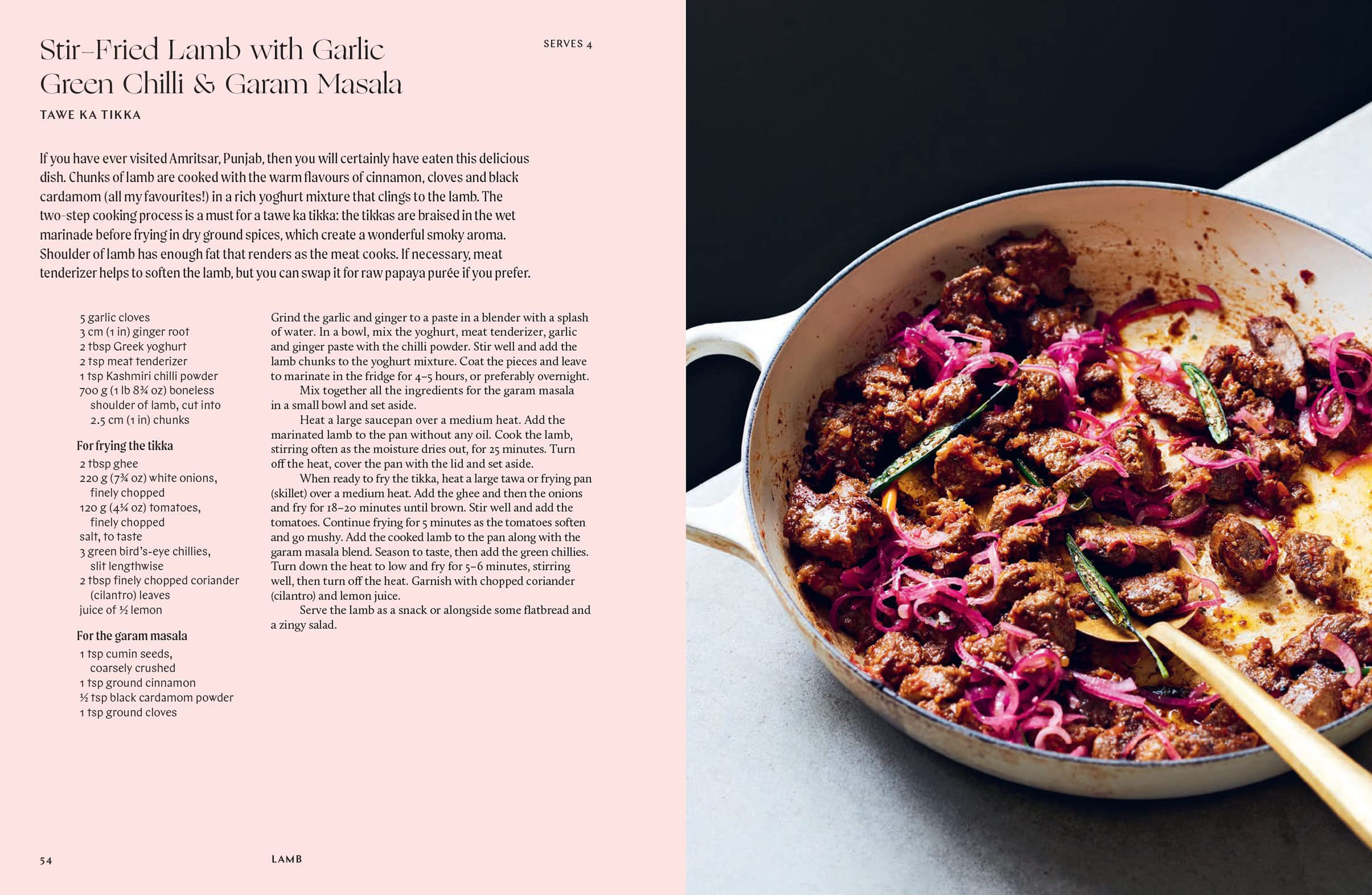 Stir-Fried Lamb with Garlic Green Chilli & Garam Masala

SERVES 4

TAWE KA TIKKA

If you have ever visited Amritsar, Punjab, then you will certainly have eaten this delicious dish. Chunks of lamb are cooked with the warm flavours of cinnamon, cloves and black cardamom (all my favourites!) in a rich yoghurt mixture that clings to the lamb. The two-step cooking process is a must for a tawe ka tikka: the tikkas are braised in the wet marinade before frying in dry ground spices, which create a wonderful smoky aroma. Shoulder of lamb has enough fat that renders as the meat cooks. If necessary, meat tenderizer helps to soften the lamb, but you can swap it for raw papaya purée if you prefer.

5 garlic cloves
3 cm (1 in) ginger root
2 tbsp Greek yoghurt
2 tsp meat tenderizer
1 tsp Kashmiri chilli powder
700 g (1 lb 8¾ oz) boneless shoulder of lamb, cut into 2.5 cm (1 in) chunks

For frying the tikka
2 tbsp ghee
220 g (7¾ oz) white onions, finely chopped
120 g (4¼ oz) tomatoes, finely chopped
salt, to taste
3 green bird's-eye chillies, slit lengthwise
2 tbsp finely chopped coriander (cilantro) leaves
juice of ½ lemon

For the garam masala
1 tsp cumin seeds, coarsely crushed
1 tsp ground cinnamon
½ tsp black cardamom powder
1 tsp ground cloves

Grind the garlic and ginger to a paste in a blender with a splash of water. In a bowl, mix the yoghurt, meat tenderizer, garlic and ginger paste with the chilli powder. Stir well and add the lamb chunks to the yoghurt mixture. Coat the pieces and leave to marinate in the fridge for 4–5 hours, or preferably overnight.

Mix together all the ingredients for the garam masala in a small bowl and set aside.

Heat a large saucepan over a medium heat. Add the marinated lamb to the pan without any oil. Cook the lamb, stirring often as the moisture dries out, for 25 minutes. Turn off the heat, cover the pan with the lid and set aside.

When ready to fry the tikka, heat a large tawa or frying pan (skillet) over a medium heat. Add the ghee and then the onions and fry for 18–20 minutes until brown. Stir well and add the tomatoes. Continue frying for 5 minutes as the tomatoes soften and go mushy. Add the cooked lamb to the pan along with the garam masala blend. Season to taste, then add the green chillies. Turn down the heat to low and fry for 5–6 minutes, stirring well, then turn off the heat. Garnish with chopped coriander (cilantro) and lemon juice.

Serve the lamb as a snack or alongside some flatbread and a zingy salad.

54

LAMB